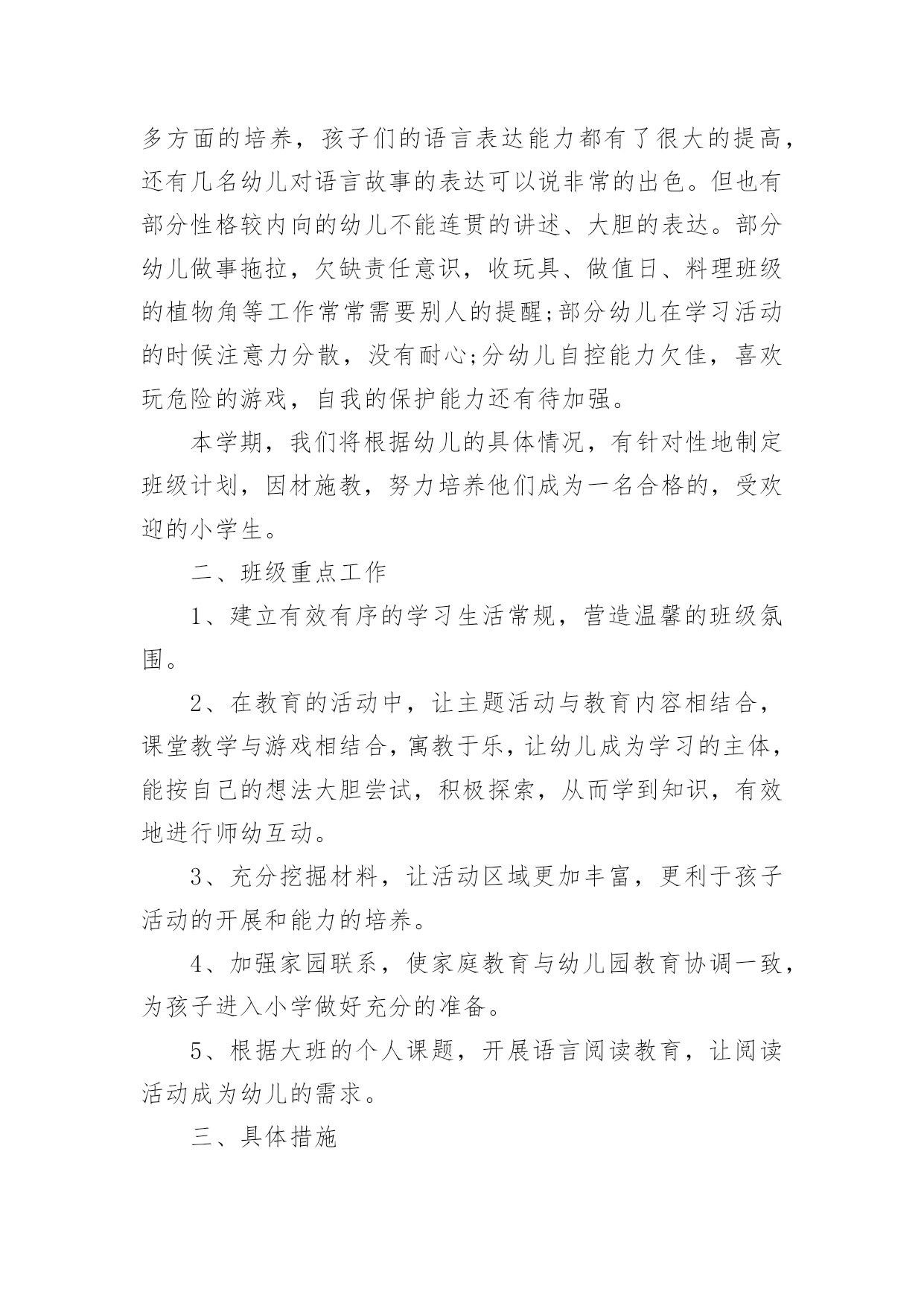 多方面的培养，孩子们的语言表达能力都有了很大的提高，还有几名幼儿对语言故事的表达可以说非常的出色。但也有部分性格较内向的幼儿不能连贯的讲述、大胆的表达。部分幼儿做事拖拉，欠缺责任意识，收玩具、做值日、料理班级的植物角等工作常常需要别人的提醒;部分幼儿在学习活动的时候注意力分散，没有耐心;分幼儿自控能力欠佳，喜欢玩危险的游戏，自我的保护能力还有待加强。

本学期，我们将根据幼儿的具体情况，有针对性地制定班级计划，因材施教，努力培养他们成为一名合格的，受欢迎的小学生。

二、班级重点工作

1、建立有效有序的学习生活常规，营造温馨的班级氛围。

2、在教育的活动中，让主题活动与教育内容相结合，课堂教学与游戏相结合，寓教于乐，让幼儿成为学习的主体，能按自己的想法大胆尝试，积极探索，从而学到知识，有效地进行师幼互动。

3、充分挖掘材料，让活动区域更加丰富，更利于孩子活动的开展和能力的培养。

4、加强家园联系，使家庭教育与幼儿园教育协调一致，为孩子进入小学做好充分的准备。

5、根据大班的个人课题，开展语言阅读教育，让阅读活动成为幼儿的需求。

三、具体措施